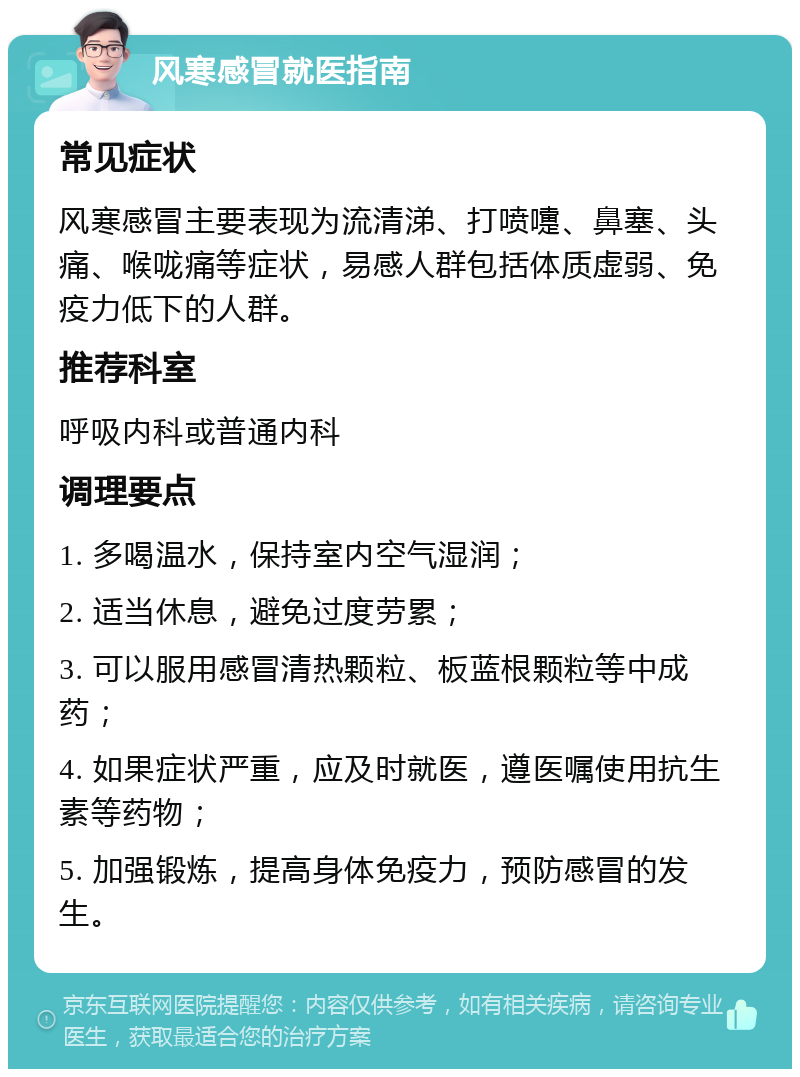 风寒感冒就医指南

常见症状

风寒感冒主要表现为流清涕、打喷嚏、鼻塞、头痛、喉咙痛等症状，易感人群包括体质虚弱、免疫力低下的人群。

推荐科室

呼吸内科或普通内科

调理要点

1. 多喝温水，保持室内空气湿润；

2. 适当休息，避免过度劳累；

3. 可以服用感冒清热颗粒、板蓝根颗粒等中成药；

4. 如果症状严重，应及时就医，遵医嘱使用抗生素等药物；

5. 加强锻炼，提高身体免疫力，预防感冒的发生。

京东互联网医院提醒您：内容仅供参考，如有相关疾病，请咨询专业医生，获取最适合您的治疗方案